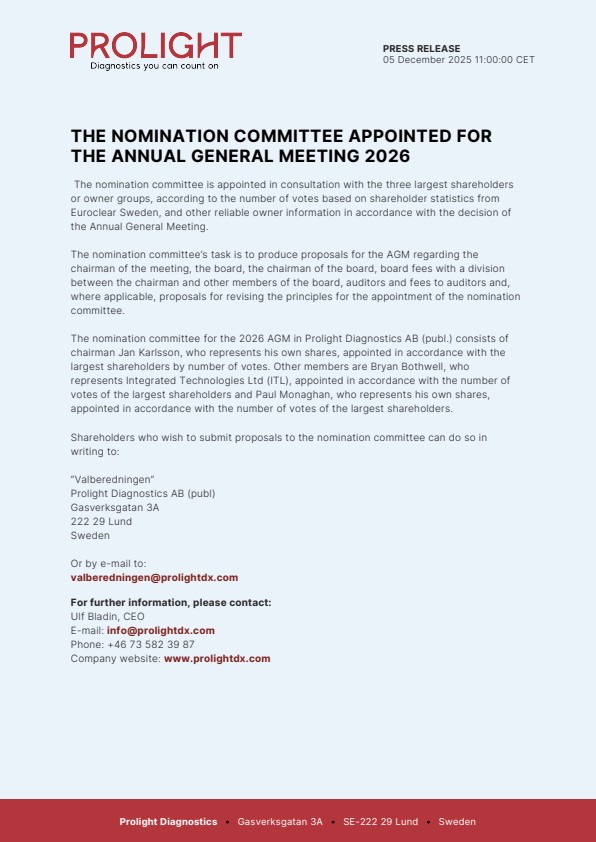 PROLIGHT
Diagnostics you can count on

PRESS RELEASE
05 December 2025 11:00:00 CET

THE NOMINATION COMMITTEE APPOINTED FOR THE ANNUAL GENERAL MEETING 2026

The nomination committee is appointed in consultation with the three largest shareholders or owner groups, according to the number of votes based on shareholder statistics from Euroclear Sweden, and other reliable owner information in accordance with the decision of the Annual General Meeting.

The nomination committee's task is to produce proposals for the AGM regarding the chairman of the meeting, the board, the chairman of the board, board fees with a division between the chairman and other members of the board, auditors and fees to auditors and, where applicable, proposals for revising the principles for the appointment of the nomination committee.

The nomination committee for the 2026 AGM in Prolight Diagnostics AB (publ.) consists of chairman Jan Karlsson, who represents his own shares, appointed in accordance with the largest shareholders by number of votes. Other members are Bryan Bothwell, who represents Integrated Technologies Ltd (ITL), appointed in accordance with the number of votes of the largest shareholders and Paul Monaghan, who represents his own shares, appointed in accordance with the number of votes of the largest shareholders.

Shareholders who wish to submit proposals to the nomination committee can do so in writing to:

"Valberedningen"
Prolight Diagnostics AB (publ)
Gasverksgatan 3A
222 29 Lund
Sweden

Or by e-mail to:
valberedningen@prolightdx.com

For further information, please contact:
Ulf Bladin, CEO
E-mail: info@prolightdx.com
Phone: +46 73 582 39 87
Company website: www.prolightdx.com

Prolight Diagnostics • Gasverksgatan 3A • SE-222 29 Lund • Sweden